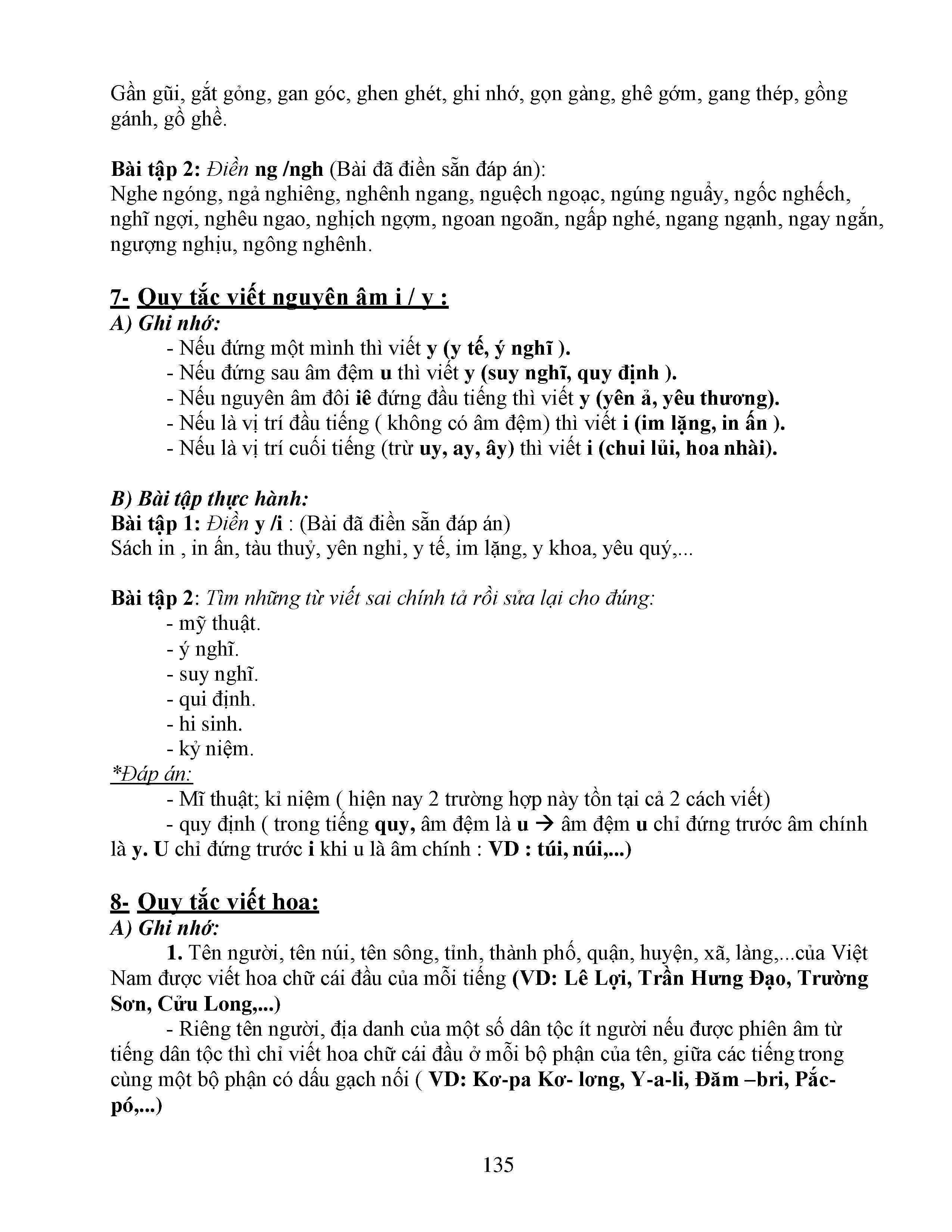 Gần gũi, gắt gỏng, gan góc, ghen ghét, ghi nhớ, gọn gàng, ghê gớm, gang thép, gồng gánh, gồ ghề.

Bài tập 2: Điền ng /ngh (Bài đã điền sẵn đáp án):
Nghe ngóng, ngả nghiêng, nghênh ngang, nguệch ngoạc, ngúng nguẩy, ngốc nghếch, nghĩ ngợi, nghêu ngao, nghịch ngợm, ngoan ngoãn, ngấp nghé, ngang ngạnh, ngay ngắn, ngượng nghịu, ngông nghênh.

7- Quy tắc viết nguyên âm i / y :
A) Ghi nhớ:
- Nếu đứng một mình thì viết y (y tế, ý nghĩ ).
- Nếu đứng sau âm đệm u thì viết y (suy nghĩ, quy định ).
- Nếu nguyên âm đôi iê đứng đầu tiếng thì viết y (yên ả, yêu thương).
- Nếu là vị trí đầu tiếng ( không có âm đệm) thì viết i (im lặng, in ấn ).
- Nếu là vị trí cuối tiếng (trừ uy, ay, ây) thì viết i (chui lủi, hoa nhài).

B) Bài tập thực hành:
Bài tập 1: Điền y /i : (Bài đã điền sẵn đáp án)
Sách in , in ấn, tàu thuỷ, yên nghỉ, y tế, im lặng, y khoa, yêu quý,...

Bài tập 2: Tìm những từ viết sai chính tả rồi sửa lại cho đúng:
- mỹ thuật.
- ý nghĩ.
- suy nghĩ.
- qui định.
- hi sinh.
- kỷ niệm.
*Đáp án:
- Mĩ thuật; kỉ niệm ( hiện nay 2 trường hợp này tồn tại cả 2 cách viết)
- quy định ( trong tiếng quy, âm đệm là u → âm đệm u chỉ đứng trước âm chính là y. U chỉ đứng trước i khi u là âm chính : VD : túi, núi,...)

8- Quy tắc viết hoa:
A) Ghi nhớ:
1. Tên người, tên núi, tên sông, tỉnh, thành phố, quận, huyện, xã, làng,...của Việt Nam được viết hoa chữ cái đầu của mỗi tiếng (VD: Lê Lợi, Trần Hưng Đạo, Trường Sơn, Cửu Long,...)
- Riêng tên người, địa danh của một số dân tộc ít người nếu được phiên âm từ tiếng dân tộc thì chỉ viết hoa chữ cái đầu ở mỗi bộ phận của tên, giữa các tiếng trong cùng một bộ phận có dấu gạch nối ( VD: Kơ-pa Kơ- lơng, Y-a-li, Đăm –bri, Pắc-pó,...)

135